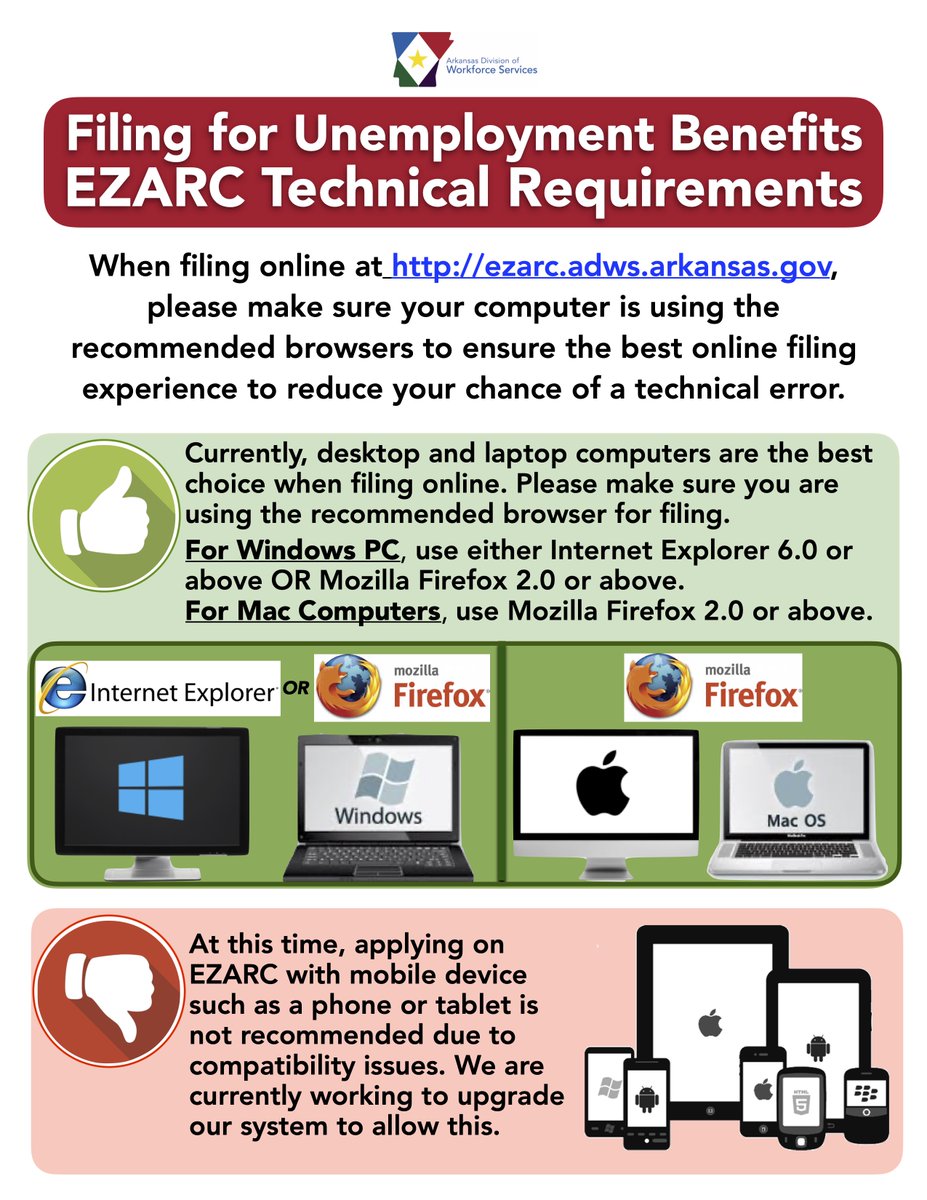 Arkansas Division of Workforce Services

Filing for Unemployment Benefits EZARC Technical Requirements

When filing online at http://ezarc.adws.arkansas.gov, please make sure your computer is using the recommended browsers to ensure the best online filing experience to reduce your chance of a technical error.

Currently, desktop and laptop computers are the best choice when filing online. Please make sure you are using the recommended browser for filing.
For Windows PC, use either Internet Explorer 6.0 or above OR Mozilla Firefox 2.0 or above.
For Mac Computers, use Mozilla Firefox 2.0 or above.

Internet Explorer OR mozilla Firefox

Windows

mozilla Firefox

Mac OS

At this time, applying on EZARC with mobile device such as a phone or tablet is not recommended due to compatibility issues. We are currently working to upgrade our system to allow this.

HTML 5